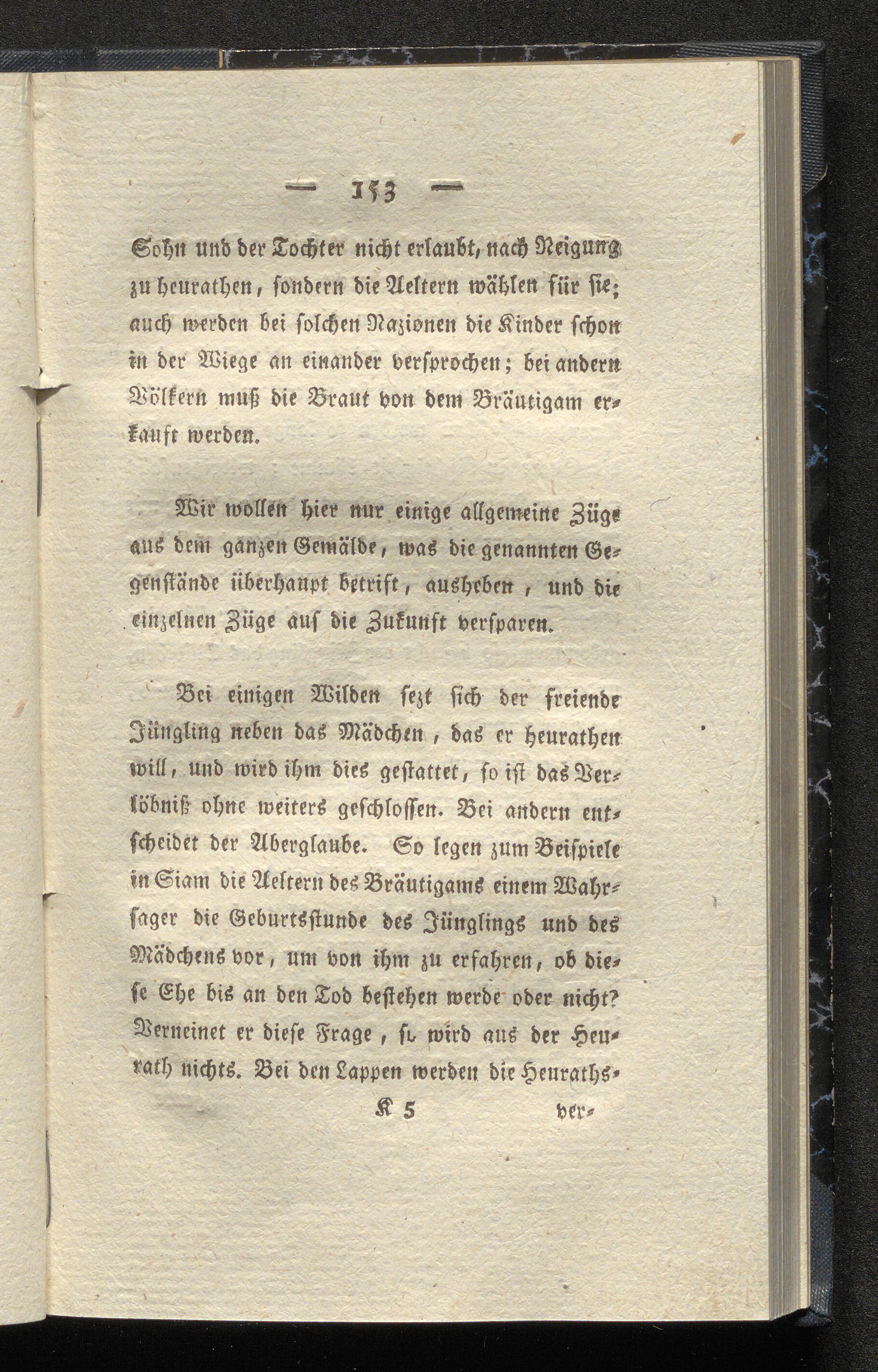 — 153 —

Sohn und der Tochter nicht erlaubt, nach Neigung zu heurathen, sondern die Aeltern wählen für sie; auch werden bei solchen Nazionen die Kinder schon in der Wiege an einander versprochen; bei andern Völkern muß die Braut von dem Bräutigam erkauft werden.

Wir wollen hier nur einige allgemeine Züge aus dem ganzen Gemälde, was die genannten Gegenstände überhaupt betrift, ausheben, und die einzelnen Züge auf die Zukunft versparen.

Bei einigen Wilden sezt sich der freiende Jüngling neben das Mädchen, das er heurathen will, und wird ihm dies gestattet, so ist das Verlöbniß ohne weiters geschlossen. Bei andern entscheidet der Aberglaube. So legen zum Beispiele in Siam die Aeltern des Bräutigams einem Wahrsager die Geburtsstunde des Jünglings und des Mädchens vor, um von ihm zu erfahren, ob diese Ehe bis an den Tod bestehen werde oder nicht? Verneinet er diese Frage, so wird aus der Heurath nichts. Bei den Lappen werden die Heuraths-

K 5 ver-